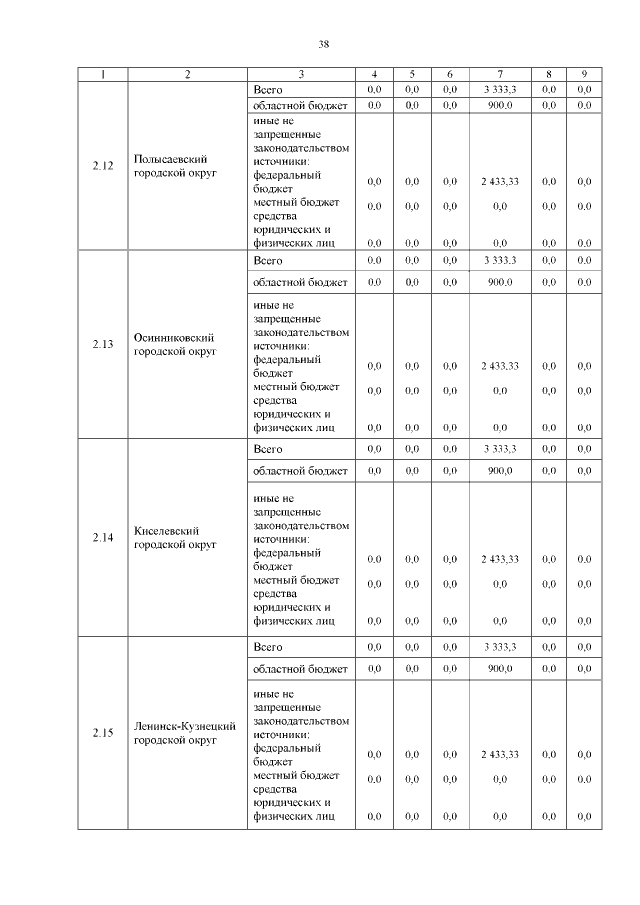 38

| 1 | 2 | 3 | 4 | 5 | 6 | 7 | 8 | 9 |
|---|---|---|---|---|---|---|---|---|
| 2.12 | Полысаевский городской округ | Всего | 0,0 | 0,0 | 0,0 | 3 333,3 | 0,0 | 0,0 |
| | | областной бюджет | 0,0 | 0,0 | 0,0 | 900,0 | 0,0 | 0,0 |
| | | иные не запрещенные законодательством источники: федеральный бюджет | 0,0 | 0,0 | 0,0 | 2 433,33 | 0,0 | 0,0 |
| | | местный бюджет | 0,0 | 0,0 | 0,0 | 0,0 | 0,0 | 0,0 |
| | | средства юридических и физических лиц | 0,0 | 0,0 | 0,0 | 0,0 | 0,0 | 0,0 |
| 2.13 | Осинниковский городской округ | Всего | 0,0 | 0,0 | 0,0 | 3 333,3 | 0,0 | 0,0 |
| | | областной бюджет | 0,0 | 0,0 | 0,0 | 900,0 | 0,0 | 0,0 |
| | | иные не запрещенные законодательством источники: федеральный бюджет | 0,0 | 0,0 | 0,0 | 2 433,33 | 0,0 | 0,0 |
| | | местный бюджет | 0,0 | 0,0 | 0,0 | 0,0 | 0,0 | 0,0 |
| | | средства юридических и физических лиц | 0,0 | 0,0 | 0,0 | 0,0 | 0,0 | 0,0 |
| 2.14 | Киселевский городской округ | Всего | 0,0 | 0,0 | 0,0 | 3 333,3 | 0,0 | 0,0 |
| | | областной бюджет | 0,0 | 0,0 | 0,0 | 900,0 | 0,0 | 0,0 |
| | | иные не запрещенные законодательством источники: федеральный бюджет | 0,0 | 0,0 | 0,0 | 2 433,33 | 0,0 | 0,0 |
| | | местный бюджет | 0,0 | 0,0 | 0,0 | 0,0 | 0,0 | 0,0 |
| | | средства юридических и физических лиц | 0,0 | 0,0 | 0,0 | 0,0 | 0,0 | 0,0 |
| 2.15 | Ленинск-Кузнецкий городской округ | Всего | 0,0 | 0,0 | 0,0 | 3 333,3 | 0,0 | 0,0 |
| | | областной бюджет | 0,0 | 0,0 | 0,0 | 900,0 | 0,0 | 0,0 |
| | | иные не запрещенные законодательством источники: федеральный бюджет | 0,0 | 0,0 | 0,0 | 2 433,33 | 0,0 | 0,0 |
| | | местный бюджет | 0,0 | 0,0 | 0,0 | 0,0 | 0,0 | 0,0 |
| | | средства юридических и физических лиц | 0,0 | 0,0 | 0,0 | 0,0 | 0,0 | 0,0 |